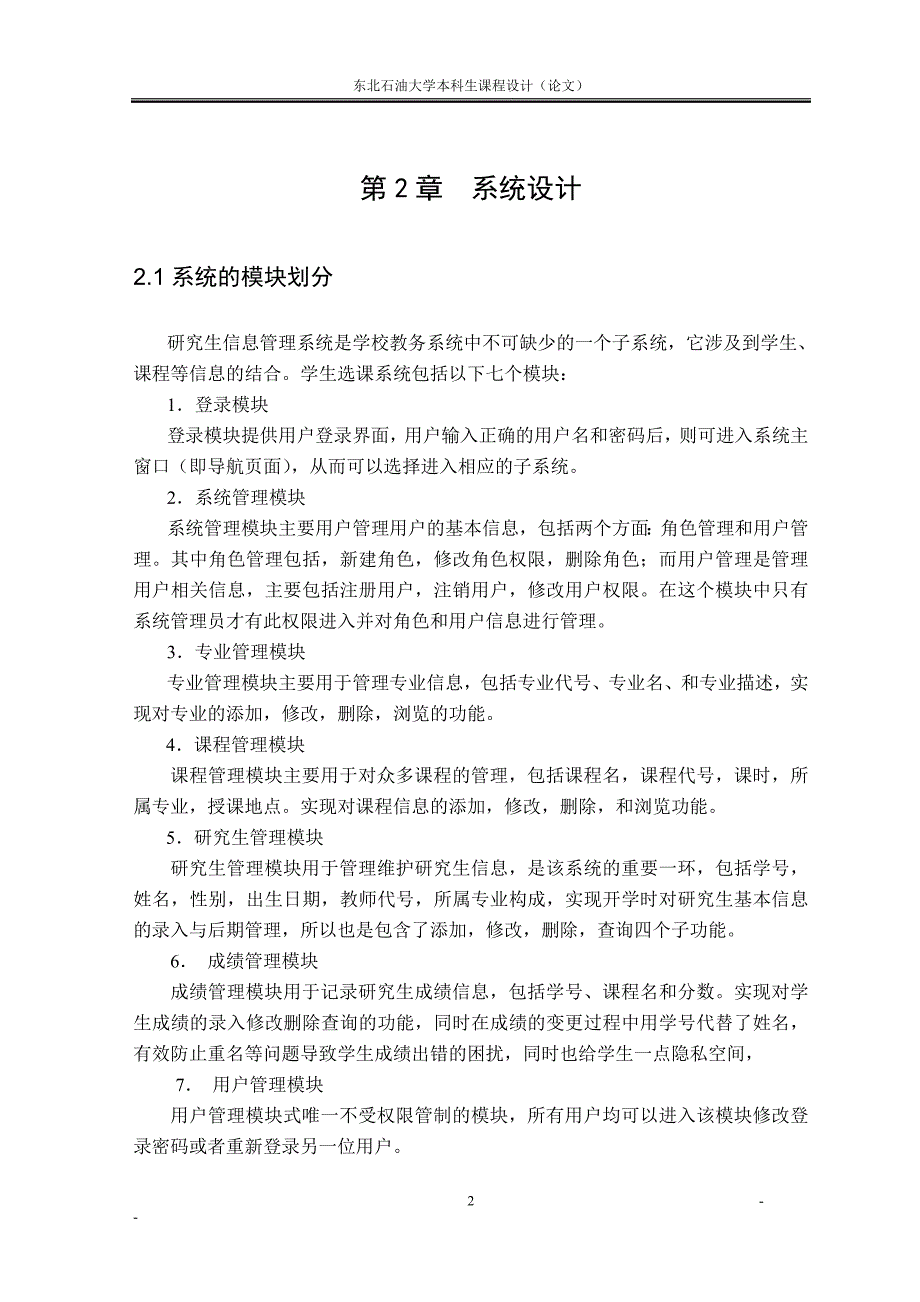 东北石油大学本科生课程设计（论文）

第 2 章　系统设计

2.1 系统的模块划分

研究生信息管理系统是学校教务系统中不可缺少的一个子系统，它涉及到学生、课程等信息的结合。学生选课系统包括以下七个模块：

1．登录模块

登录模块提供用户登录界面，用户输入正确的用户名和密码后，则可进入系统主窗口（即导航页面），从而可以选择进入相应的子系统。

2．系统管理模块

系统管理模块主要用户管理用户的基本信息，包括两个方面：角色管理和用户管理。其中角色管理包括，新建角色，修改角色权限，删除角色；而用户管理是管理用户相关信息，主要包括注册用户，注销用户，修改用户权限。在这个模块中只有系统管理员才有此权限进入并对角色和用户信息进行管理。

3．专业管理模块

专业管理模块主要用于管理专业信息，包括专业代号、专业名、和专业描述，实现对专业的添加，修改，删除，浏览的功能。

4．课程管理模块

课程管理模块主要用于对众多课程的管理，包括课程名，课程代号，课时，所属专业，授课地点。实现对课程信息的添加，修改，删除，和浏览功能。

5．研究生管理模块

研究生管理模块用于管理维护研究生信息，是该系统的重要一环，包括学号，姓名，性别，出生日期，教师代号，所属专业构成，实现开学时对研究生基本信息的录入与后期管理，所以也是包含了添加，修改，删除，查询四个子功能。

6．　成绩管理模块

成绩管理模块用于记录研究生成绩信息，包括学号、课程名和分数。实现对学生成绩的录入修改删除查询的功能，同时在成绩的变更过程中用学号代替了姓名，有效防止重名等问题导致学生成绩出错的困扰，同时也给学生一点隐私空间，

7．　用户管理模块

用户管理模块式唯一不受权限管制的模块，所有用户均可以进入该模块修改登录密码或者重新登录另一位用户。

2

-

-